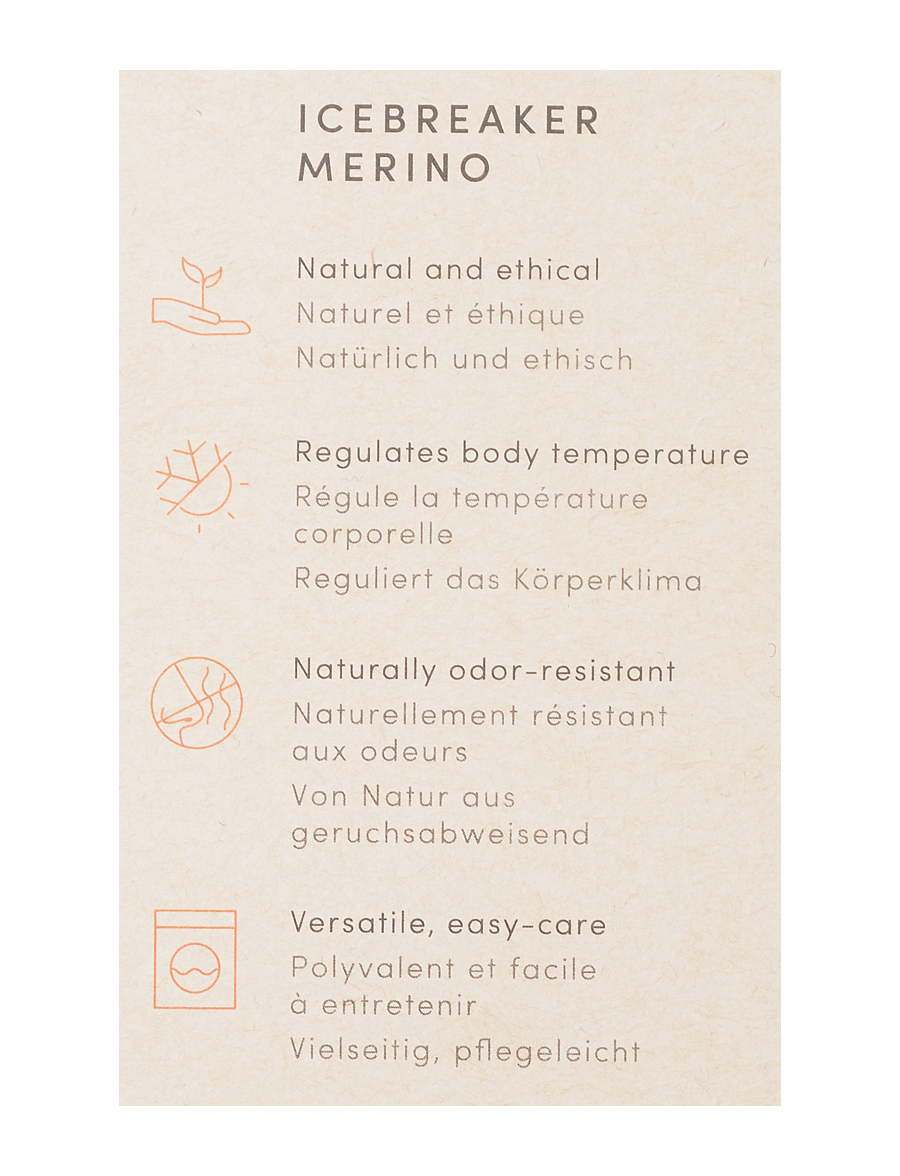 ICEBREAKER
MERINO

Natural and ethical
Naturel et éthique
Natürlich und ethisch

Regulates body temperature
Régule la température corporelle
Reguliert das Körperklima

Naturally odor-resistant
Naturellement résistant aux odeurs
Von Natur aus geruchsabweisend

Versatile, easy-care
Polyvalent et facile à entretenir
Vielseitig, pflegeleicht